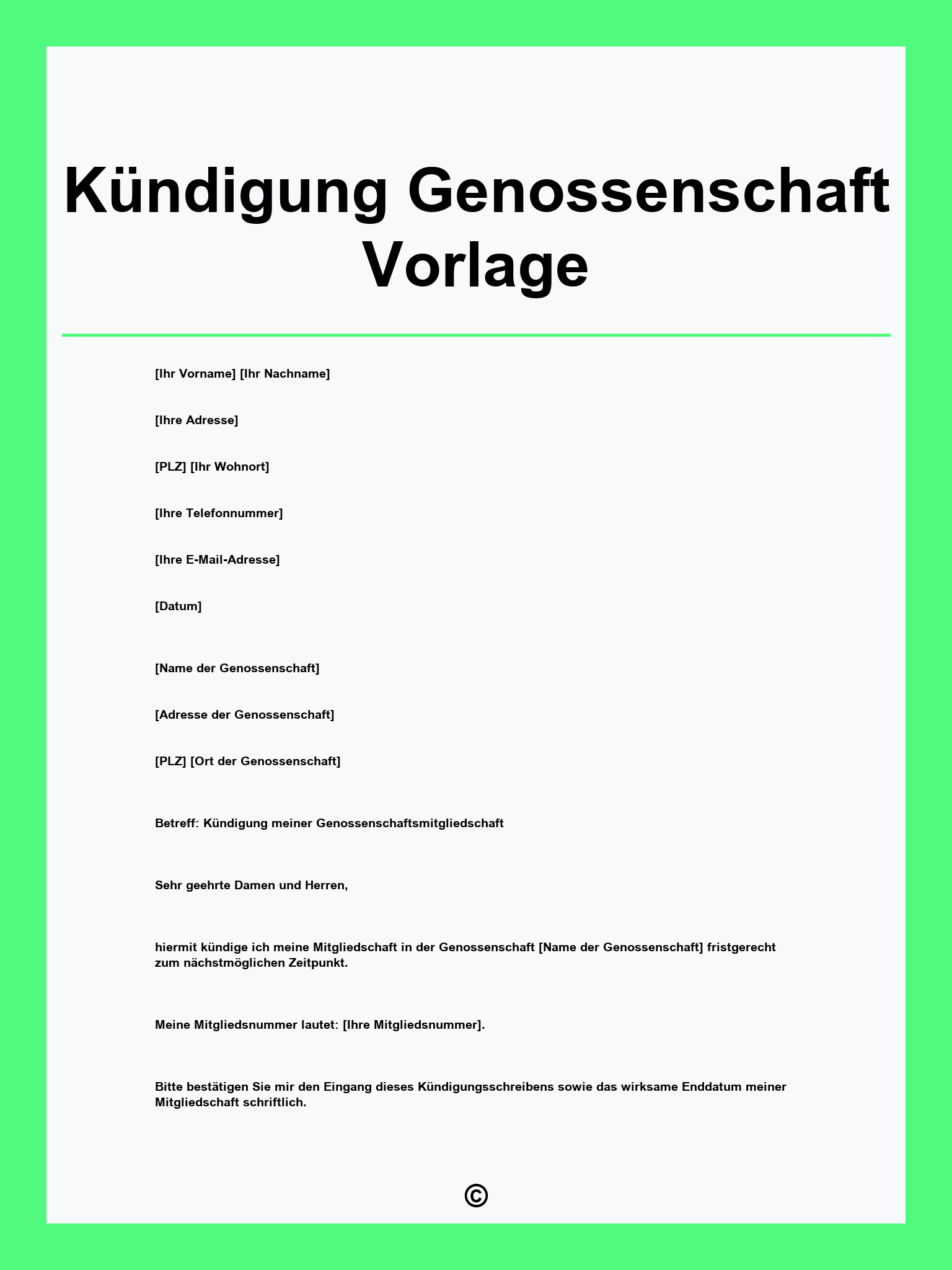 Kündigung Genossenschaft Vorlage

[Ihr Vorname] [Ihr Nachname]

[Ihre Adresse]

[PLZ] [Ihr Wohnort]

[Ihre Telefonnummer]

[Ihre E-Mail-Adresse]

[Datum]

[Name der Genossenschaft]

[Adresse der Genossenschaft]

[PLZ] [Ort der Genossenschaft]

Betreff: Kündigung meiner Genossenschaftsmitgliedschaft

Sehr geehrte Damen und Herren,

hiermit kündige ich meine Mitgliedschaft in der Genossenschaft [Name der Genossenschaft] fristgerecht zum nächstmöglichen Zeitpunkt.

Meine Mitgliedsnummer lautet: [Ihre Mitgliedsnummer].

Bitte bestätigen Sie mir den Eingang dieses Kündigungsschreibens sowie das wirksame Enddatum meiner Mitgliedschaft schriftlich.

©